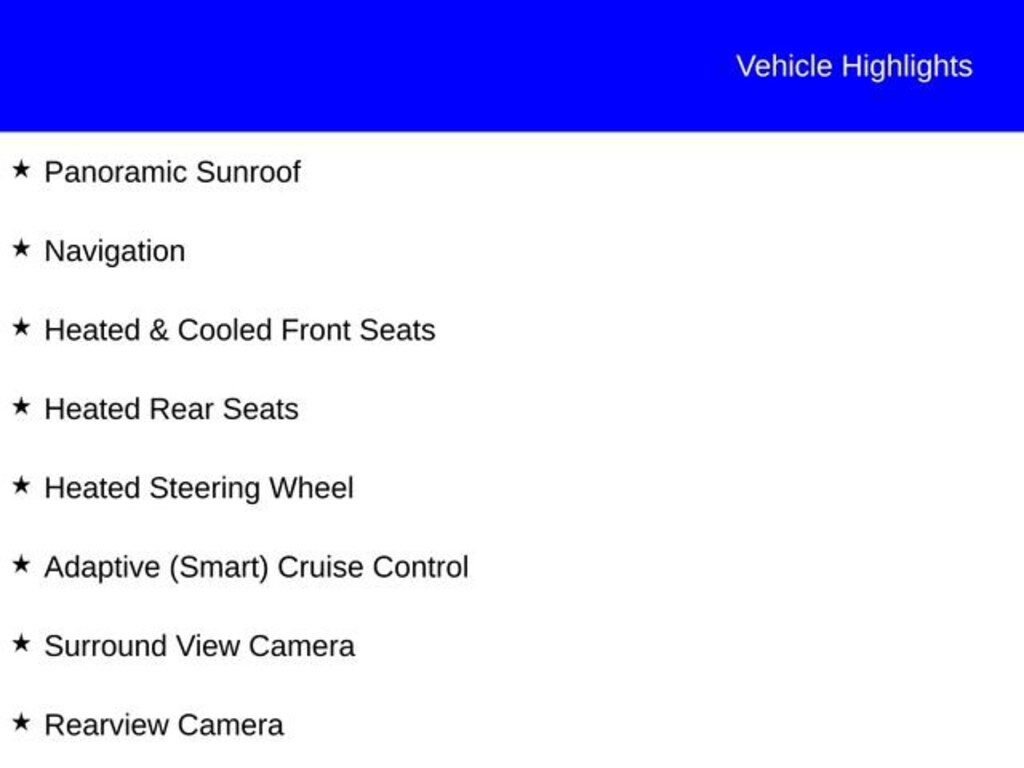 Vehicle Highlights

★ Panoramic Sunroof

★ Navigation

★ Heated & Cooled Front Seats

★ Heated Rear Seats

★ Heated Steering Wheel

★ Adaptive (Smart) Cruise Control

★ Surround View Camera

★ Rearview Camera